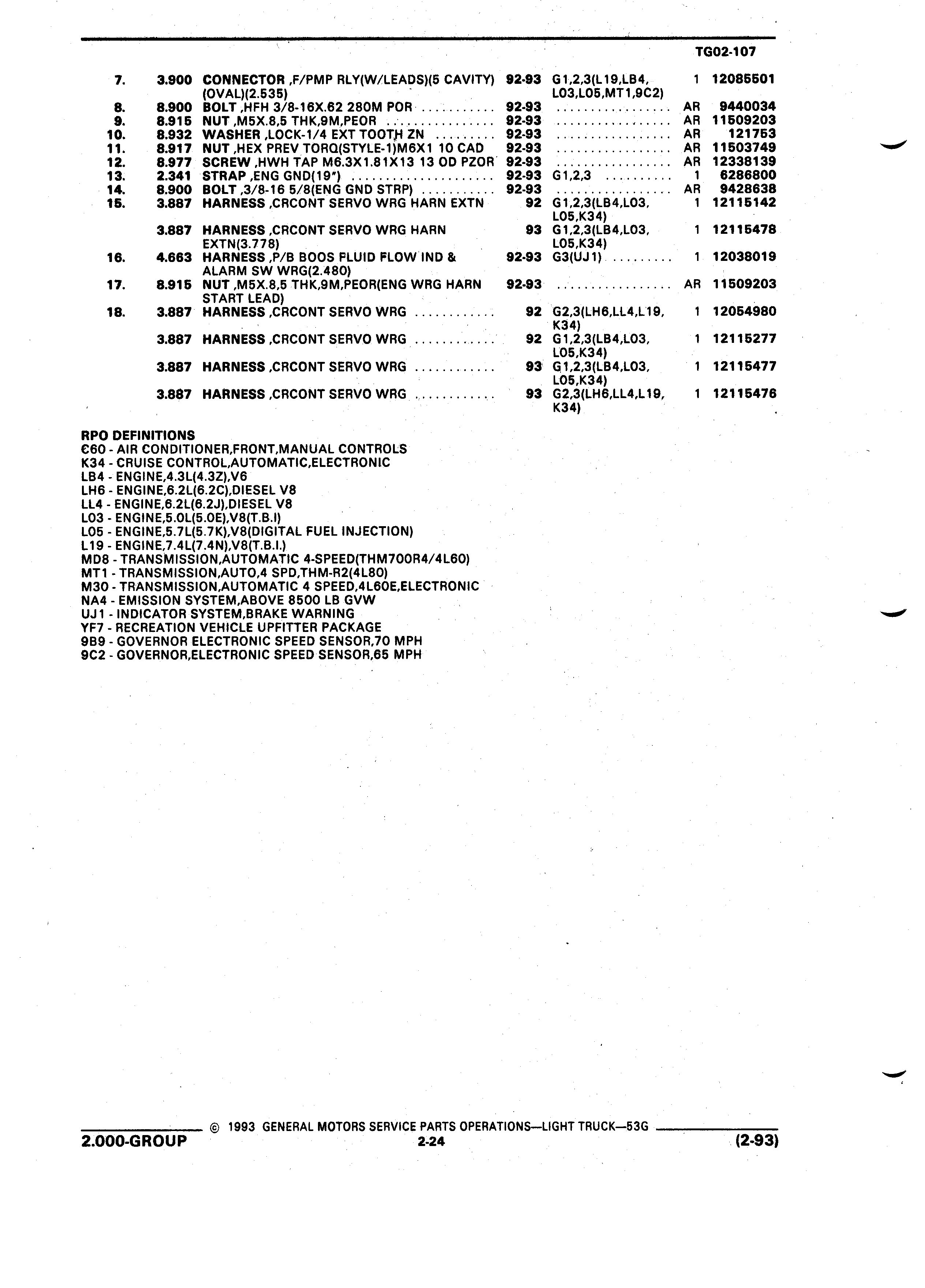 TG02-107

| | | | | | | |
|---|---|---|---|---|---|---|
| 7. | 3.900 | CONNECTOR ,F/PMP RLY(W/LEADS)(5 CAVITY) (OVAL)(2.535) | 92-93 | G1,2,3(L19,LB4, L03,L05,MT1,9C2) | 1 | 12085501 |
| 8. | 8.900 | BOLT ,HFH 3/8-16X.62 280M POR | 92-93 | | AR | 9440034 |
| 9. | 8.915 | NUT ,M5X.8,5 THK,9M,PEOR | 92-93 | | AR | 11509203 |
| 10. | 8.932 | WASHER ,LOCK-1/4 EXT TOOTH ZN | 92-93 | | AR | 121753 |
| 11. | 8.917 | NUT ,HEX PREV TORQ(STYLE-1)M6X1 10 CAD | 92-93 | | AR | 11503749 |
| 12. | 8.977 | SCREW ,HWH TAP M6.3X1.81X13 13 OD PZOR | 92-93 | | AR | 12338139 |
| 13. | 2.341 | STRAP ,ENG GND(19") | 92-93 | G1,2,3 | 1 | 6286800 |
| 14. | 8.900 | BOLT ,3/8-16 5/8(ENG GND STRP) | 92-93 | | AR | 9428638 |
| 15. | 3.887 | HARNESS ,CRCONT SERVO WRG HARN EXTN | 92 | G1,2,3(LB4,L03, L05,K34) | 1 | 12115142 |
| | 3.887 | HARNESS ,CRCONT SERVO WRG HARN EXTN(3.778) | 93 | G1,2,3(LB4,L03, L05,K34) | 1 | 12115478 |
| 16. | 4.663 | HARNESS ,P/B BOOS FLUID FLOW IND & ALARM SW WRG(2.480) | 92-93 | G3(UJ1) | 1 | 12038019 |
| 17. | 8.915 | NUT ,M5X.8,5 THK,9M,PEOR(ENG WRG HARN START LEAD) | 92-93 | | AR | 11509203 |
| 18. | 3.887 | HARNESS ,CRCONT SERVO WRG | 92 | G2,3(LH6,LL4,L19, K34) | 1 | 12054980 |
| | 3.887 | HARNESS ,CRCONT SERVO WRG | 92 | G1,2,3(LB4,L03, L05,K34) | 1 | 12115277 |
| | 3.887 | HARNESS ,CRCONT SERVO WRG | 93 | G1,2,3(LB4,L03, L05,K34) | 1 | 12115477 |
| | 3.887 | HARNESS ,CRCONT SERVO WRG | 93 | G2,3(LH6,LL4,L19, K34) | 1 | 12115476 |

RPO DEFINITIONS
C60 - AIR CONDITIONER,FRONT,MANUAL CONTROLS
K34 - CRUISE CONTROL,AUTOMATIC,ELECTRONIC
LB4 - ENGINE,4.3L(4.3Z),V6
LH6 - ENGINE,6.2L(6.2C),DIESEL V8
LL4 - ENGINE,6.2L(6.2J),DIESEL V8
L03 - ENGINE,5.0L(5.0E),V8(T.B.I)
L05 - ENGINE,5.7L(5.7K),V8(DIGITAL FUEL INJECTION)
L19 - ENGINE,7.4L(7.4N),V8(T.B.I.)
MD8 - TRANSMISSION,AUTOMATIC 4-SPEED(THM700R4/4L60)
MT1 - TRANSMISSION,AUTO,4 SPD,THM-R2(4L80)
M30 - TRANSMISSION,AUTOMATIC 4 SPEED,4L60E,ELECTRONIC
NA4 - EMISSION SYSTEM,ABOVE 8500 LB GVW
UJ1 - INDICATOR SYSTEM,BRAKE WARNING
YF7 - RECREATION VEHICLE UPFITTER PACKAGE
9B9 - GOVERNOR ELECTRONIC SPEED SENSOR,70 MPH
9C2 - GOVERNOR,ELECTRONIC SPEED SENSOR,65 MPH

© 1993 GENERAL MOTORS SERVICE PARTS OPERATIONS—LIGHT TRUCK—53G
2.000-GROUP 2-24 (2-93)